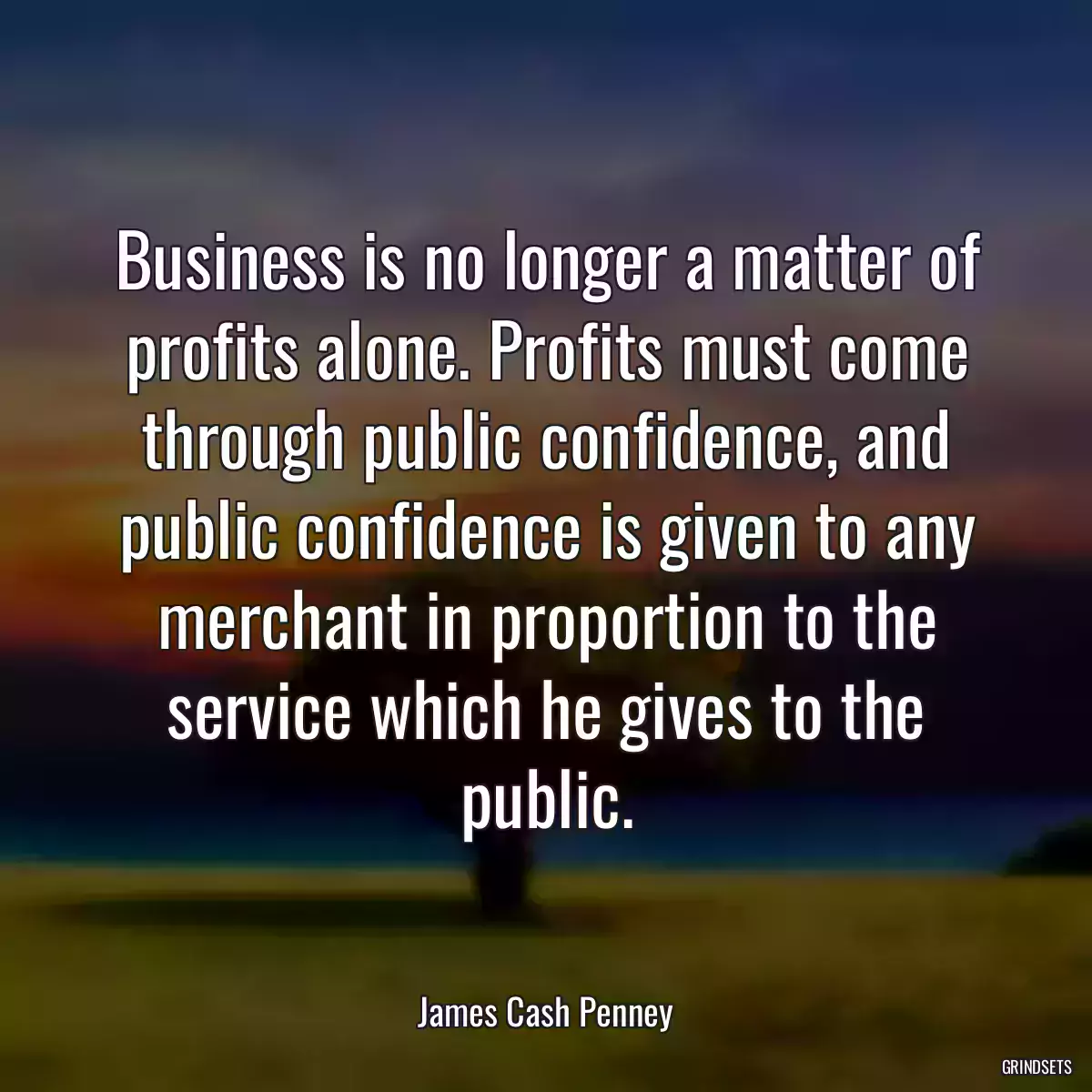 Business is no longer a matter of profits alone. Profits must come through public confidence, and public confidence is given to any merchant in proportion to the service which he gives to the public.

James Cash Penney

GRINDSETS